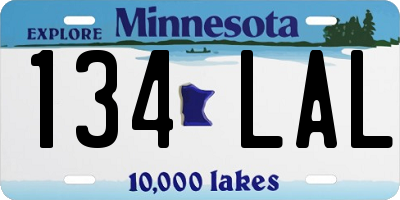 EXPLORE Minnesota

134 LAL

10,000 lakes